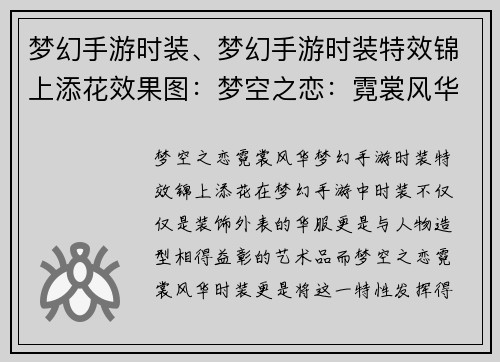 梦幻手游时装、梦幻手游时装特效锦上添花效果图：梦空之恋：霓裳风华

梦空之恋霓裳风华梦幻手游时装特效锦上添花在梦幻手游中时装不仅仅是装饰外表的华服更是与人物造型相得益彰的艺术品而梦空之恋霓裳风华时装更是将这一特性发挥得